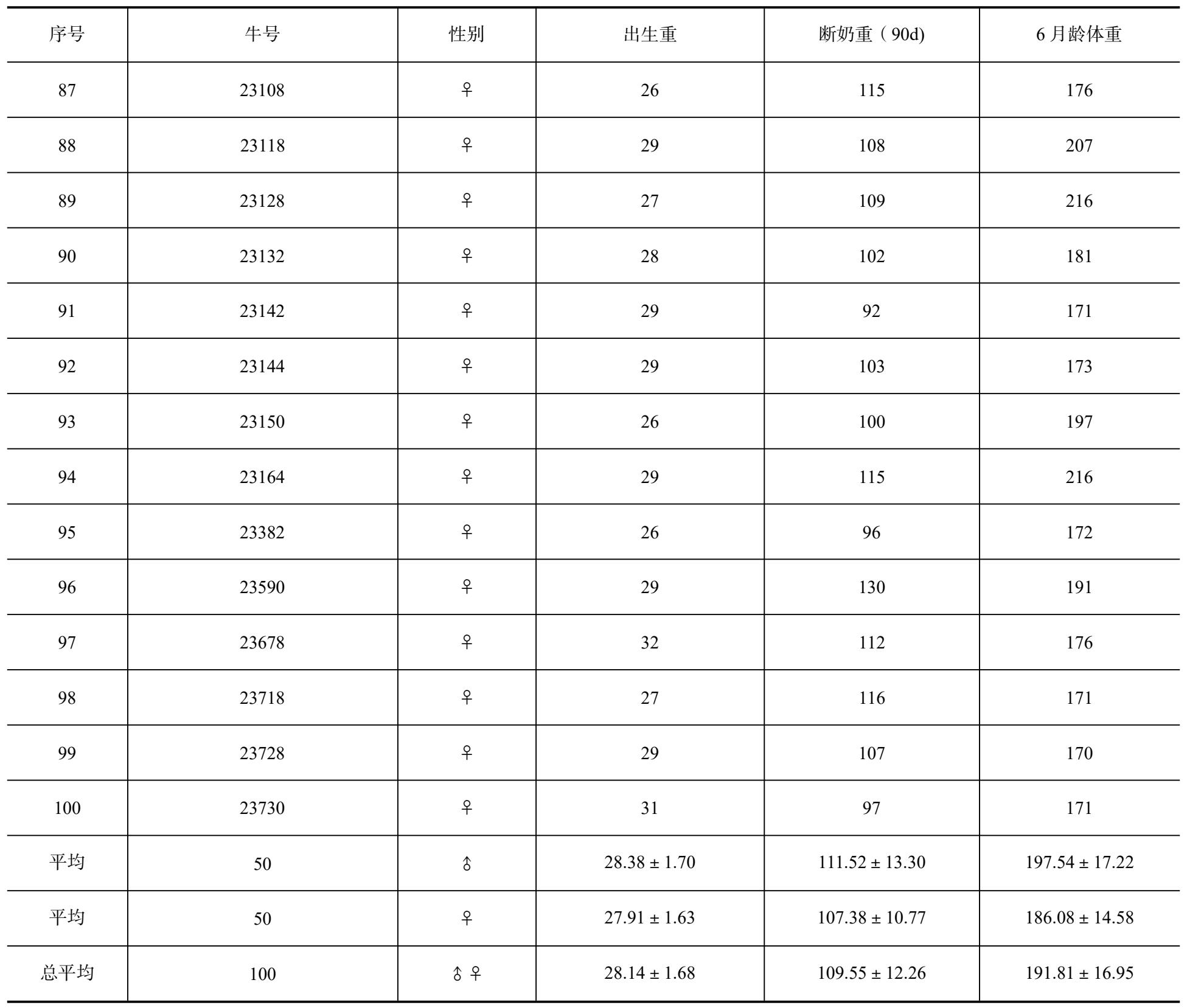 | 序号 | 牛号 | 性别 | 出生重 | 断奶重（90d) | 6月龄体重 |
|---|---|---|---|---|---|
| 87 | 23108 | ♀ | 26 | 115 | 176 |
| 88 | 23118 | ♀ | 29 | 108 | 207 |
| 89 | 23128 | ♀ | 27 | 109 | 216 |
| 90 | 23132 | ♀ | 28 | 102 | 181 |
| 91 | 23142 | ♀ | 29 | 92 | 171 |
| 92 | 23144 | ♀ | 29 | 103 | 173 |
| 93 | 23150 | ♀ | 26 | 100 | 197 |
| 94 | 23164 | ♀ | 29 | 115 | 216 |
| 95 | 23382 | ♀ | 26 | 96 | 172 |
| 96 | 23590 | ♀ | 29 | 130 | 191 |
| 97 | 23678 | ♀ | 32 | 112 | 176 |
| 98 | 23718 | ♀ | 27 | 116 | 171 |
| 99 | 23728 | ♀ | 29 | 107 | 170 |
| 100 | 23730 | ♀ | 31 | 97 | 171 |
| 平均 | 50 | ♂ | 28.38 ± 1.70 | 111.52 ± 13.30 | 197.54 ± 17.22 |
| 平均 | 50 | ♀ | 27.91 ± 1.63 | 107.38 ± 10.77 | 186.08 ± 14.58 |
| 总平均 | 100 | ♂♀ | 28.14 ± 1.68 | 109.55 ± 12.26 | 191.81 ± 16.95 |